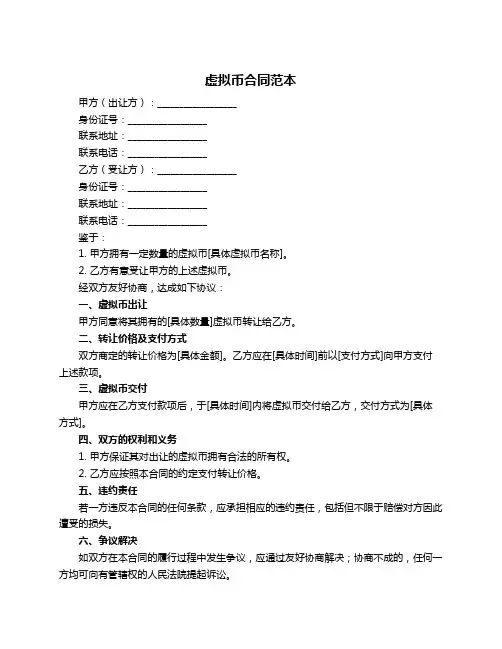 虚拟币合同范本

甲方（出让方）：________________

身份证号：________________

联系地址：________________

联系电话：________________

乙方（受让方）：________________

身份证号：________________

联系地址：________________

联系电话：________________

鉴于：

1. 甲方拥有一定数量的虚拟币[具体虚拟币名称]。

2. 乙方有意受让甲方的上述虚拟币。

经双方友好协商，达成如下协议：

一、虚拟币出让

甲方同意将其拥有的[具体数量]虚拟币转让给乙方。

二、转让价格及支付方式

双方商定的转让价格为[具体金额]。乙方应在[具体时间]前以[支付方式]向甲方支付上述款项。

三、虚拟币交付

甲方应在乙方支付款项后，于[具体时间]内将虚拟币交付给乙方，交付方式为[具体方式]。

四、双方的权利和义务

1. 甲方保证其对出让的虚拟币拥有合法的所有权。

2. 乙方应按照本合同的约定支付转让价格。

五、违约责任

若一方违反本合同的任何条款，应承担相应的违约责任，包括但不限于赔偿对方因此遭受的损失。

六、争议解决

如双方在本合同的履行过程中发生争议，应通过友好协商解决；协商不成的，任何一方均可向有管辖权的人民法院提起诉讼。